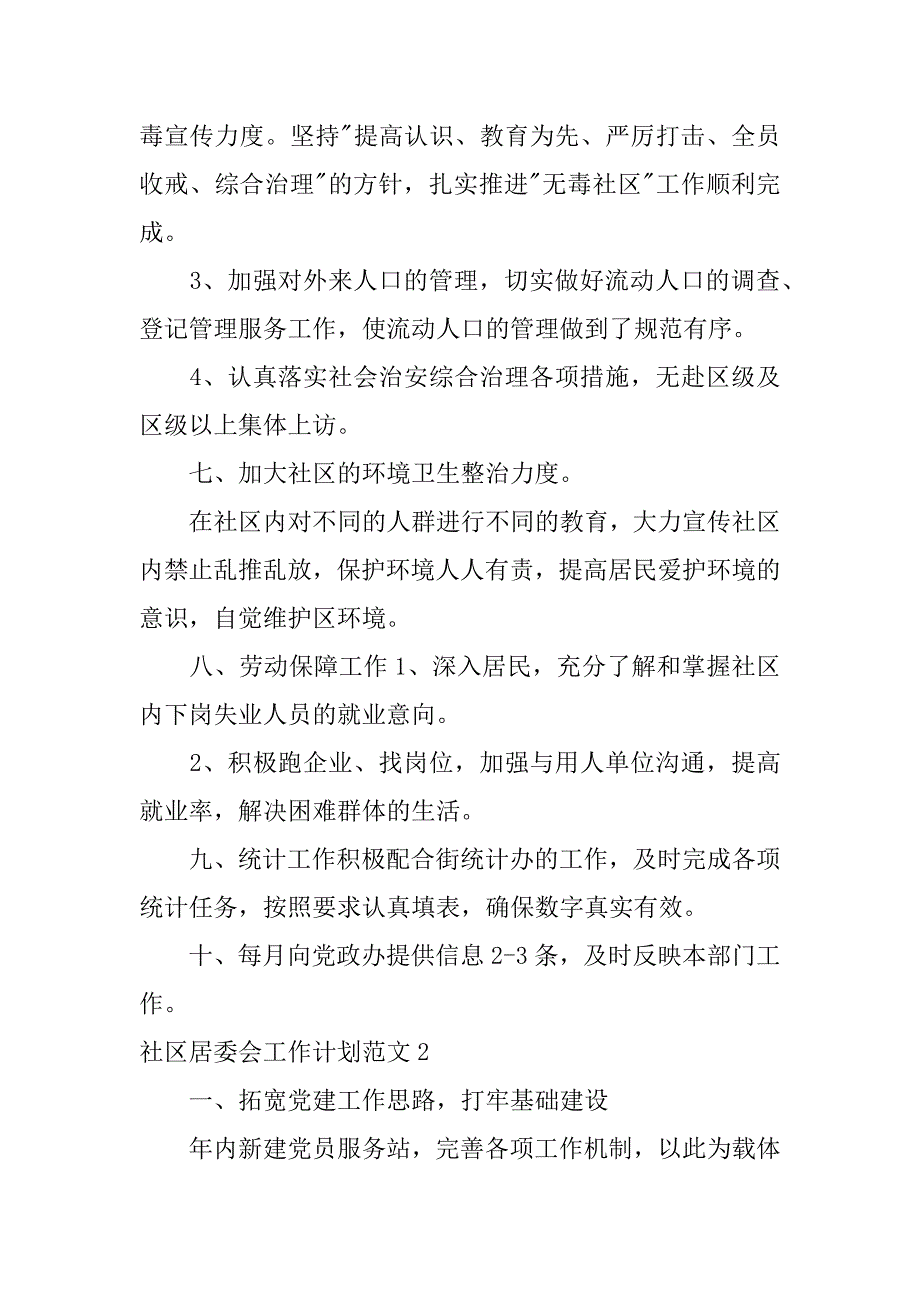 毒宣传力度。坚持"提高认识、教育为先、严厉打击、全员收戒、综合治理"的方针，扎实推进"无毒社区"工作顺利完成。

3、加强对外来人口的管理，切实做好流动人口的调查、登记管理服务工作，使流动人口的管理做到了规范有序。

4、认真落实社会治安综合治理各项措施，无赴区级及区级以上集体上访。

七、加大社区的环境卫生整治力度。

在社区内对不同的人群进行不同的教育，大力宣传社区内禁止乱推乱放，保护环境人人有责，提高居民爱护环境的意识，自觉维护区环境。

八、劳动保障工作 1、深入居民，充分了解和掌握社区内下岗失业人员的就业意向。

2、积极跑企业、找岗位，加强与用人单位沟通，提高就业率，解决困难群体的生活。

九、统计工作积极配合街统计办的工作，及时完成各项统计任务，按照要求认真填表，确保数字真实有效。

十、每月向党政办提供信息 2-3 条，及时反映本部门工作。

社区居委会工作计划范文 2

一、拓宽党建工作思路，打牢基础建设

年内新建党员服务站，完善各项工作机制，以此为载体